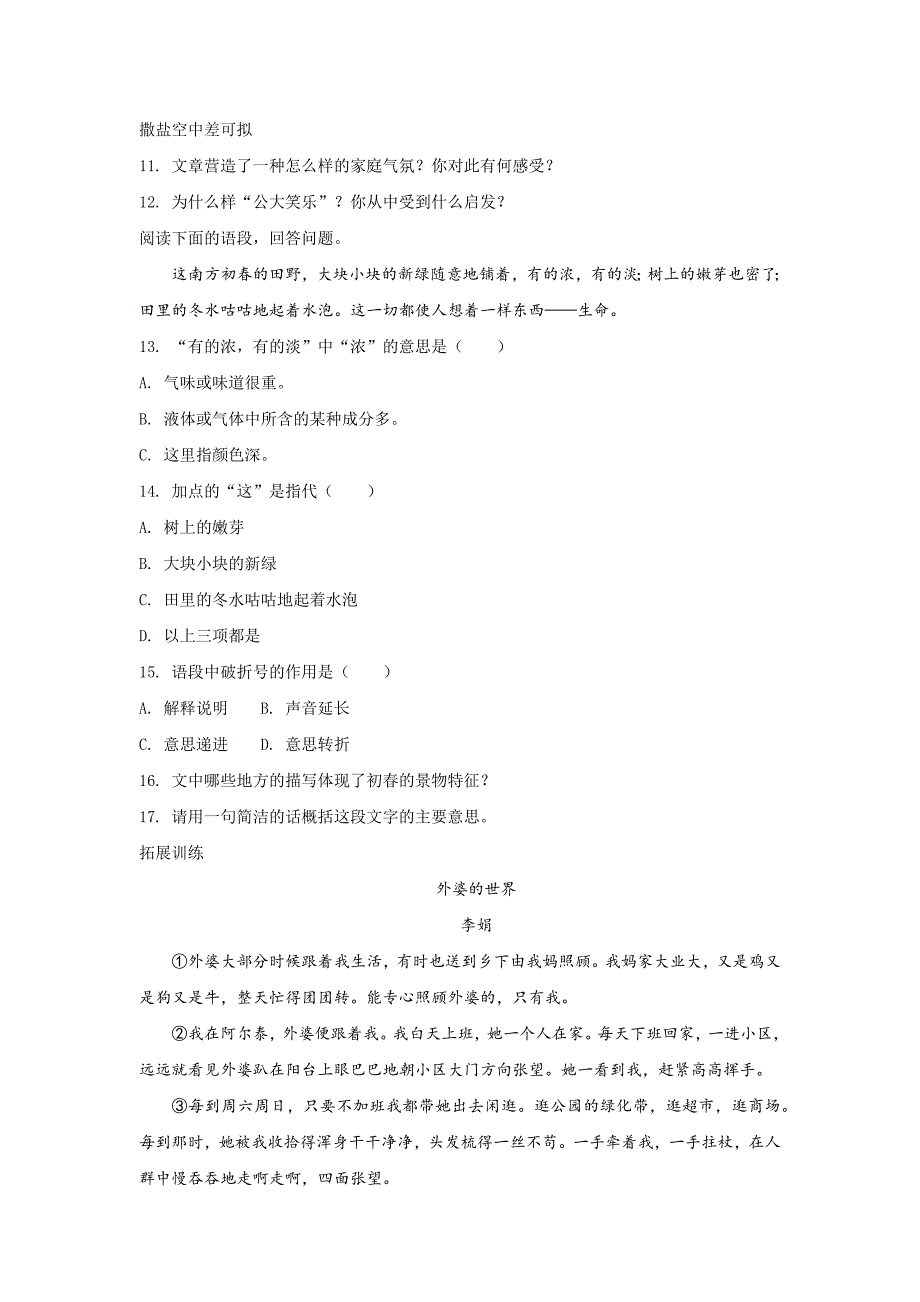 撒盐空中差可拟

11. 文章营造了一种怎么样的家庭气氛？你对此有何感受？

12. 为什么样“公大笑乐”？你从中受到什么启发？

阅读下面的语段，回答问题。

这南方初春的田野，大块小块的新绿随意地铺着，有的浓，有的淡；树上的嫩芽也密了；田里的冬水咕咕地起着水泡。这一切都使人想着一样东西——生命。

13. “有的浓，有的淡”中“浓”的意思是（　　）

A. 气味或味道很重。

B. 液体或气体中所含的某种成分多。

C. 这里指颜色深。

14. 加点的“这”是指代（　　）

A. 树上的嫩芽

B. 大块小块的新绿

C. 田里的冬水咕咕地起着水泡

D. 以上三项都是

15. 语段中破折号的作用是（　　）

A. 解释说明　　B. 声音延长

C. 意思递进　　D. 意思转折

16. 文中哪些地方的描写体现了初春的景物特征？

17. 请用一句简洁的话概括这段文字的主要意思。

拓展训练

外婆的世界

李娟

①外婆大部分时候跟着我生活，有时也送到乡下由我妈照顾。我妈家大业大，又是鸡又是狗又是牛，整天忙得团团转。能专心照顾外婆的，只有我。

②我在阿尔泰，外婆便跟着我。我白天上班，她一个人在家。每天下班回家，一进小区，远远就看见外婆趴在阳台上眼巴巴地朝小区大门方向张望。她一看到我，赶紧高高挥手。

③每到周六周日，只要不加班我都带她出去闲逛。逛公园的绿化带，逛超市，逛商场。每到那时，她被我收拾得浑身干干净净，头发梳得一丝不苟。一手牵着我，一手拄杖，在人群中慢吞吞地走啊走啊，四面张望。